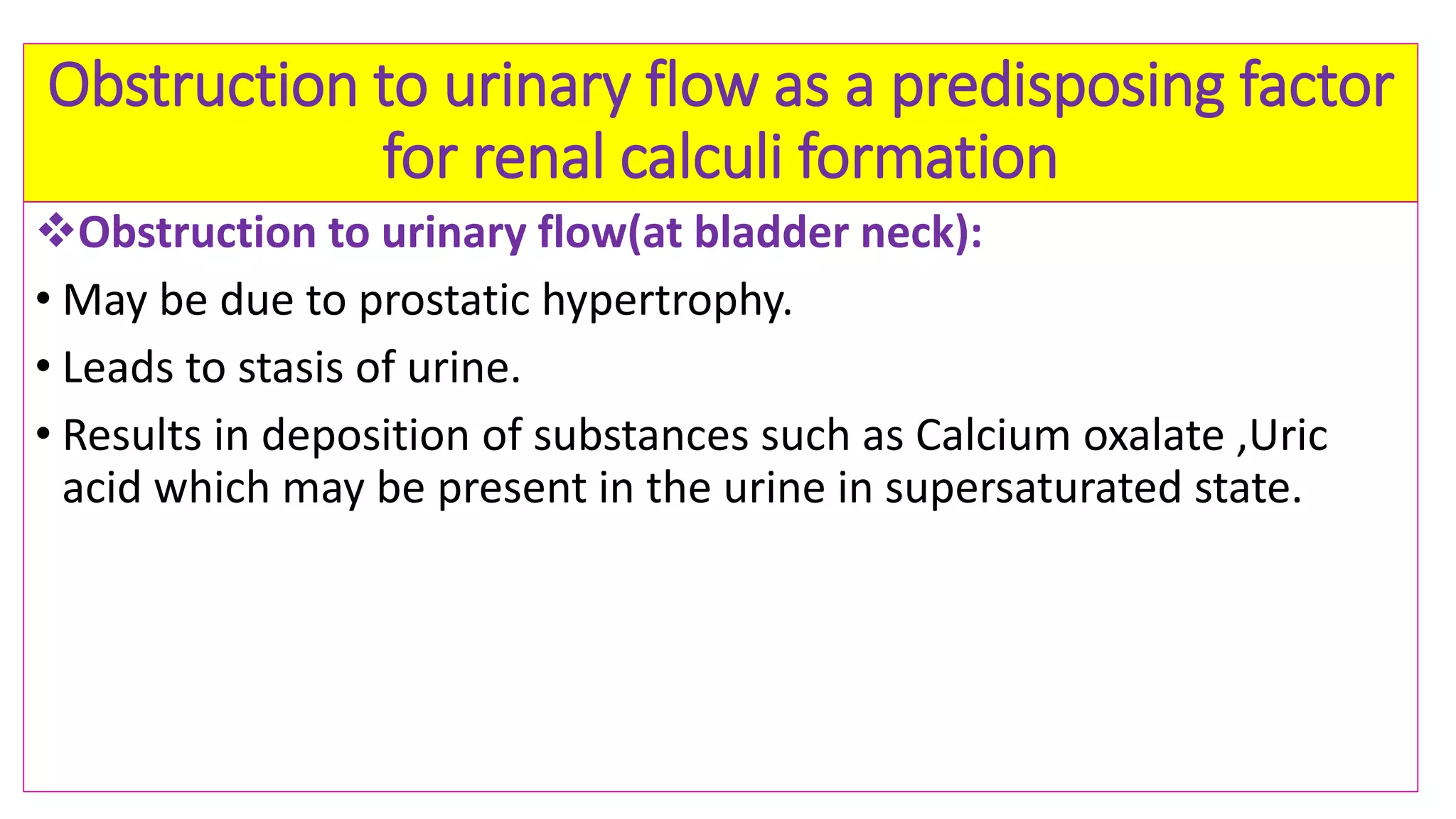 Obstruction to urinary flow as a predisposing factor for renal calculi formation

❖Obstruction to urinary flow(at bladder neck):

• May be due to prostatic hypertrophy.

• Leads to stasis of urine.

• Results in deposition of substances such as Calcium oxalate ,Uric acid which may be present in the urine in supersaturated state.